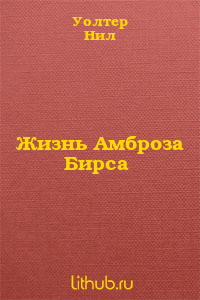 Уолтер
Нил

Жизнь Амброза
Бирса

lithub.ru